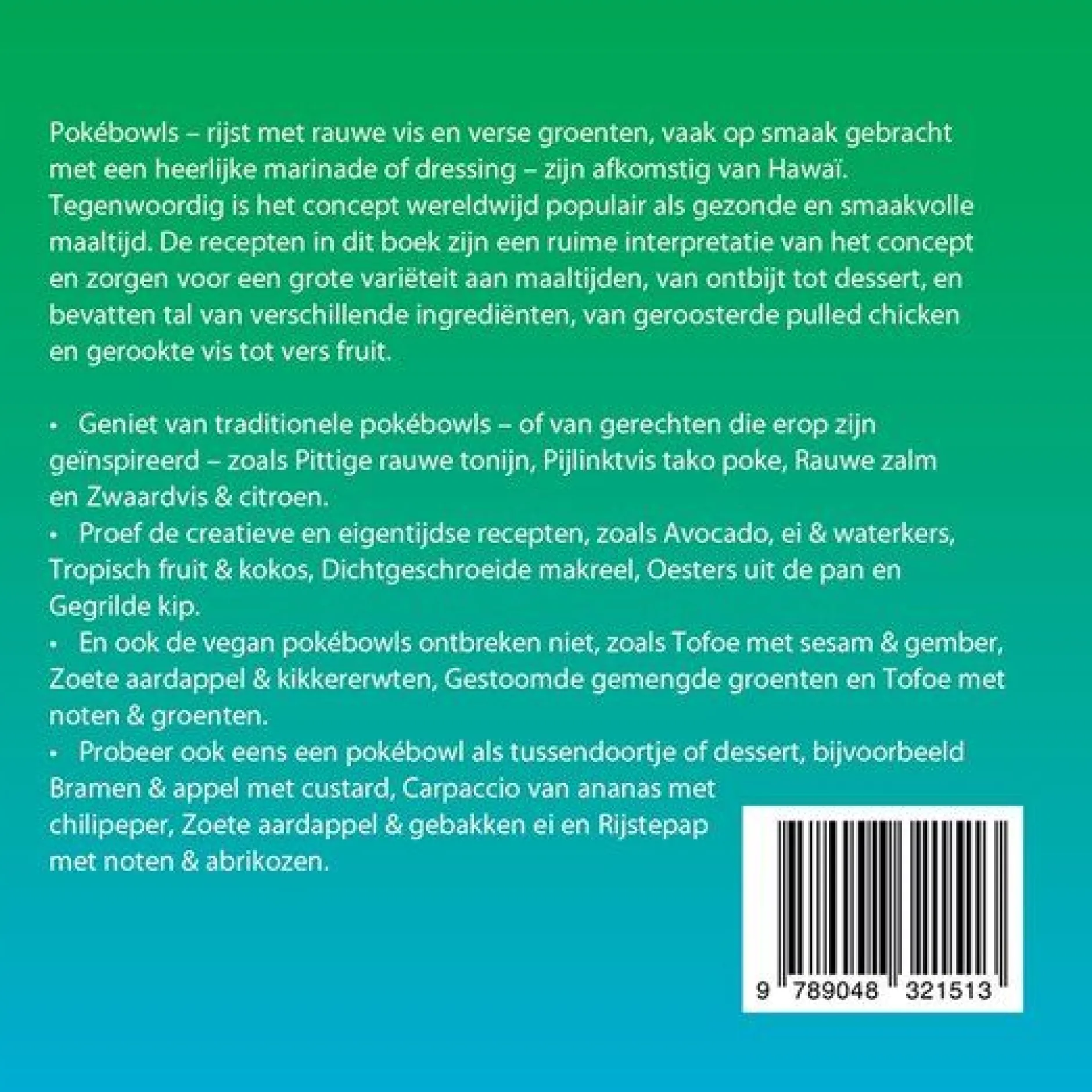 Pokébowls – rijst met rauwe vis en verse groenten, vaak op smaak gebracht met een heerlijke marinade of dressing – zijn afkomstig van Hawaï. Tegenwoordig is het concept wereldwijd populair als gezonde en smaakvolle maaltijd. De recepten in dit boek zijn een ruime interpretatie van het concept en zorgen voor een grote variëteit aan maaltijden, van ontbijt tot dessert, en bevatten tal van verschillende ingrediënten, van geroosterde pulled chicken en gerookte vis tot vers fruit.

• Geniet van traditionele pokébowls – of van gerechten die erop zijn geïnspireerd – zoals Pittige rauwe tonijn, Pijlinktvis tako poke, Rauwe zalm en Zwaardvis & citroen.
• Proef de creatieve en eigentijdse recepten, zoals Avocado, ei & waterkers, Tropisch fruit & kokos, Dichtgeschroeide makreel, Oesters uit de pan en Gegrilde kip.
• En ook de vegan pokébowls ontbreken niet, zoals Tofoe met sesam & gember, Zoete aardappel & kikkererwten, Gestoomde gemengde groenten en Tofoe met noten & groenten.
• Probeer ook eens een pokébowl als tussendoortje of dessert, bijvoorbeeld Bramen & appel met custard, Carpaccio van ananas met chilipeper, Zoete aardappel & gebakken ei en Rijstepap met noten & abrikozen.

9 789048 321513